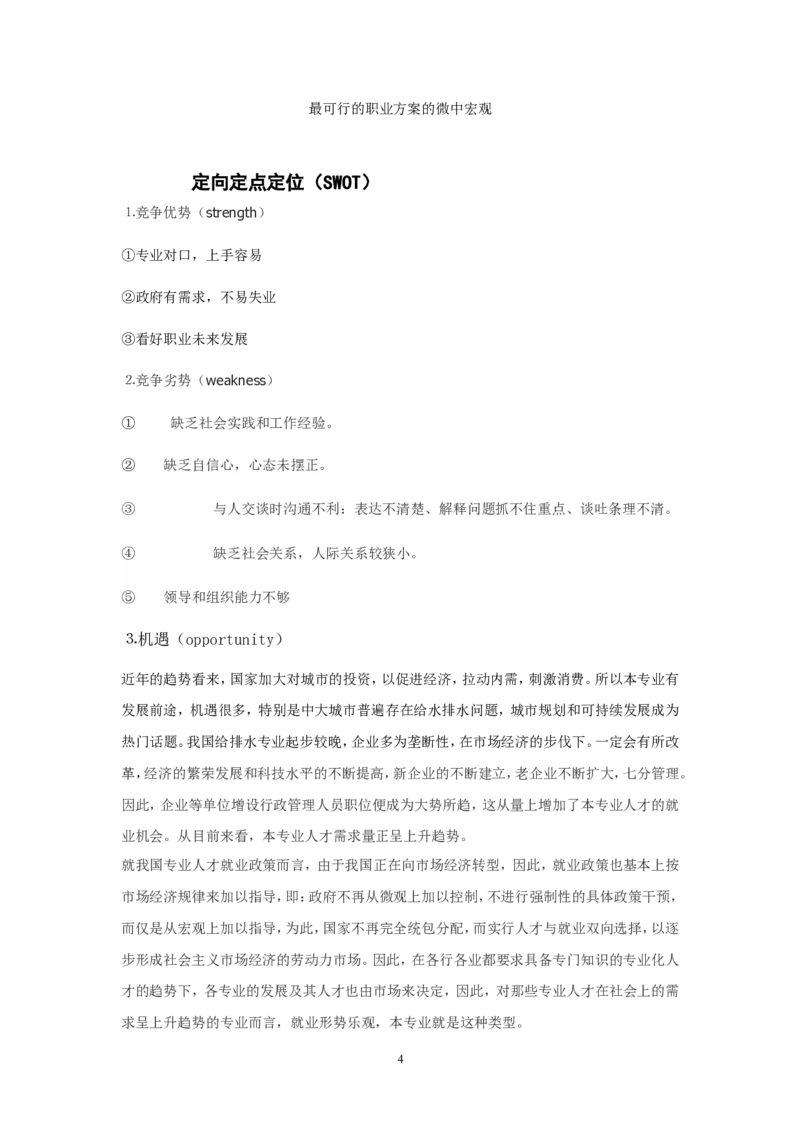 最可行的职业方案的微中宏观

定向定点定位（SWOT）

1.竞争优势（strength）

①专业对口，上手容易

②政府有需求，不易失业

③看好职业未来发展

2.竞争劣势（weakness）

① 缺乏社会实践和工作经验。

② 缺乏自信心，心态未摆正。

③ 与人交谈时沟通不利：表达不清楚、解释问题抓不住重点、谈吐条理不清。

④ 缺乏社会关系，人际关系较狭小。

⑤ 领导和组织能力不够

3.机遇（opportunity）

近年的趋势看来，国家加大对城市的投资，以促进经济，拉动内需，刺激消费。所以本专业有发展前途，机遇很多，特别是中大城市普遍存在给水排水问题，城市规划和可持续发展成为热门话题。我国给排水专业起步较晚，企业多为垄断性，在市场经济的步伐下。一定会有所改革，经济的繁荣发展和科技水平的不断提高，新企业的不断建立，老企业不断扩大，七分管理。因此，企业等单位增设行政管理人员职位便成为大势所趋，这从量上增加了本专业人才的就业机会。从目前来看，本专业人才需求量正呈上升趋势。

就我国专业人才就业政策而言，由于我国正在向市场经济转型，因此，就业政策也基本上按市场经济规律来加以指导，即：政府不再从微观上加以控制，不进行强制性的具体政策干预，而仅是从宏观上加以指导，为此，国家不再完全统包分配，而实行人才与就业双向选择，以逐步形成社会主义市场经济的劳动力市场。因此，在各行各业都要求具备专门知识的专业化人才的趋势下，各专业的发展及其人才也由市场来决定，因此，对那些专业人才在社会上的需求呈上升趋势的专业而言，就业形势乐观，本专业就是这种类型。

4